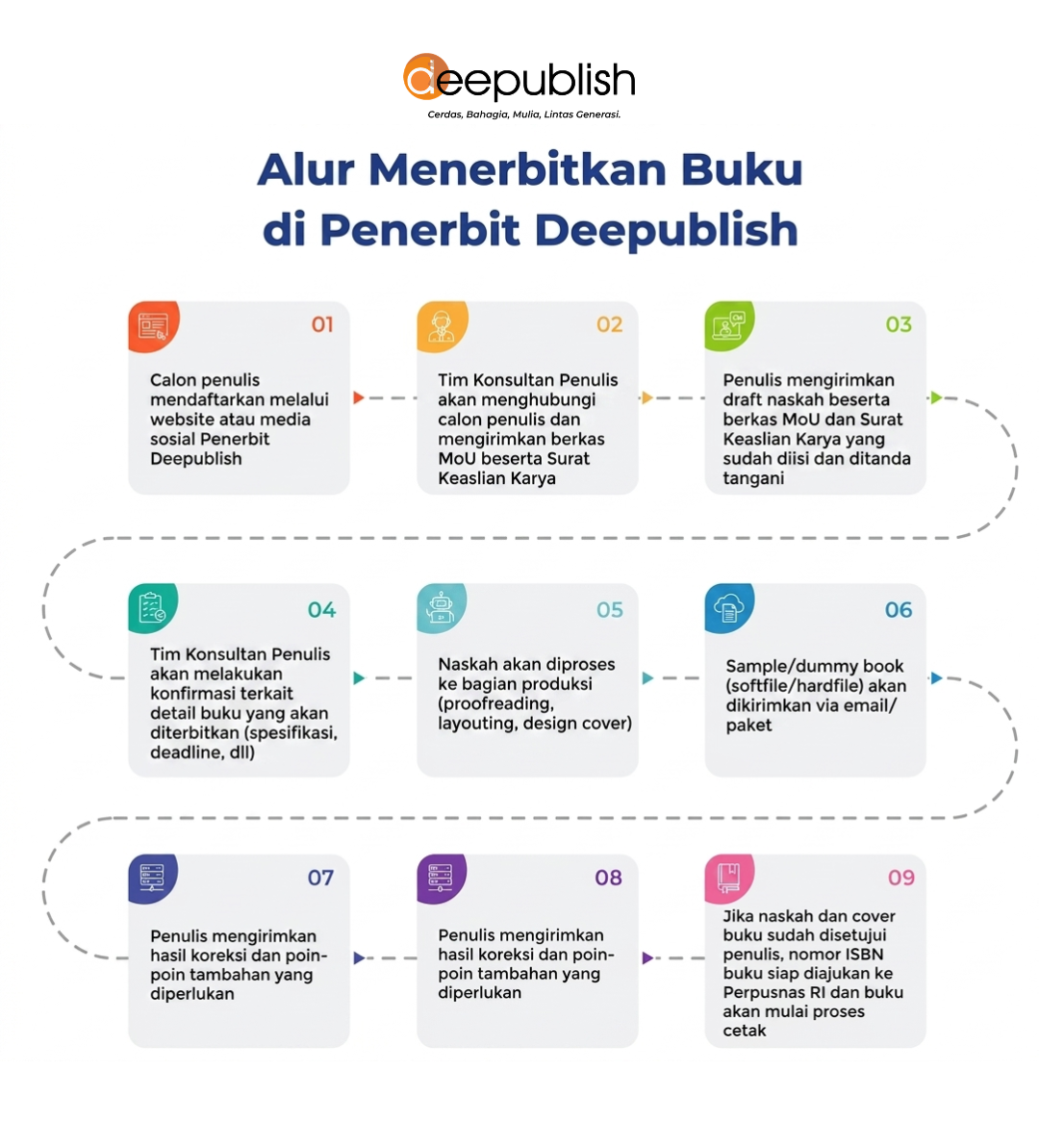 deepublish
Cerdas, Bahagia, Mulia, Lintas Generasi.

Alur Menerbitkan Buku di Penerbit Deepublish

01
Calon penulis mendaftarkan melalui website atau media sosial Penerbit Deepublish

02
Tim Konsultan Penulis akan menghubungi calon penulis dan mengirimkan berkas MoU beserta Surat Keaslian Karya

03
Penulis mengirimkan draft naskah beserta berkas MoU dan Surat Keaslian Karya yang sudah diisi dan ditanda tangani

04
Tim Konsultan Penulis akan melakukan konfirmasi terkait detail buku yang akan diterbitkan (spesifikasi, deadline, dll)

05
Naskah akan diproses ke bagian produksi (proofreading, layouting, design cover)

06
Sample/dummy book (softfile/hardfile) akan dikirimkan via email/ paket

07
Penulis mengirimkan hasil koreksi dan poin-poin tambahan yang diperlukan

08
Penulis mengirimkan hasil koreksi dan poin-poin tambahan yang diperlukan

09
Jika naskah dan cover buku sudah disetujui penulis, nomor ISBN buku siap diajukan ke Perpusnas RI dan buku akan mulai proses cetak